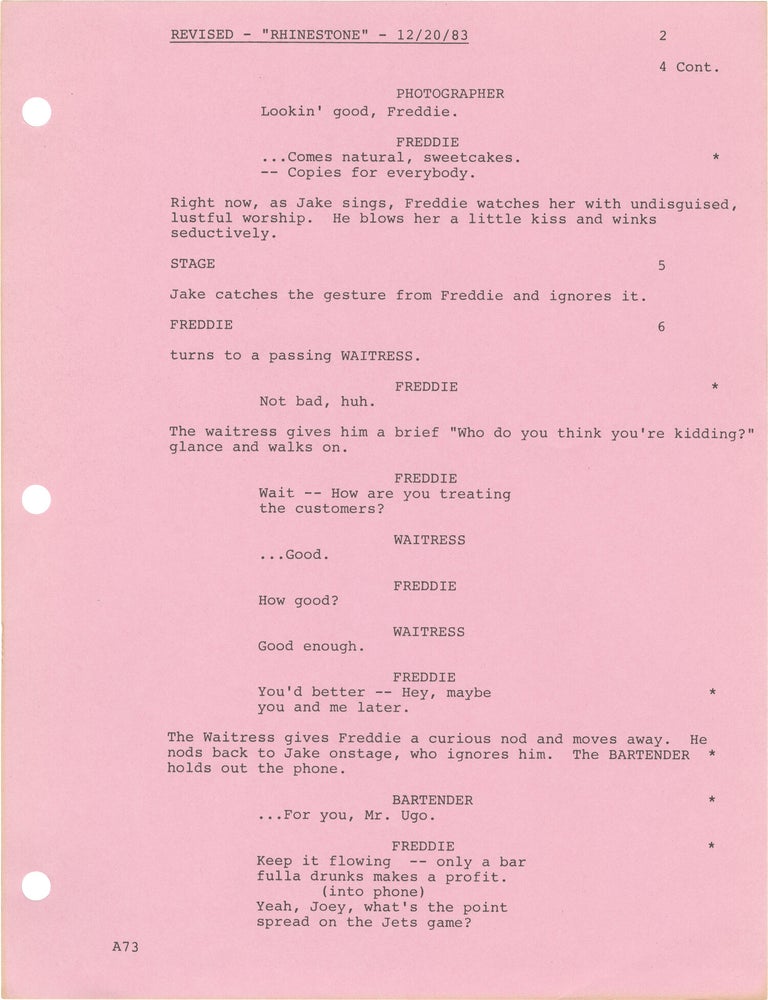 REVISED - "RHINESTONE" - 12/20/83 2

4 Cont.

PHOTOGRAPHER
Lookin' good, Freddie.

FREDDIE
...Comes natural, sweetcakes. *
-- Copies for everybody.

Right now, as Jake sings, Freddie watches her with undisguised, lustful worship. He blows her a little kiss and winks seductively.

STAGE 5

Jake catches the gesture from Freddie and ignores it.

FREDDIE 6

turns to a passing WAITRESS.

FREDDIE *
Not bad, huh.

The waitress gives him a brief "Who do you think you're kidding?" glance and walks on.

FREDDIE
Wait -- How are you treating the customers?

WAITRESS
...Good.

FREDDIE
How good?

WAITRESS
Good enough.

FREDDIE
You'd better -- Hey, maybe *
you and me later.

The Waitress gives Freddie a curious nod and moves away. He nods back to Jake onstage, who ignores him. The BARTENDER * holds out the phone.

BARTENDER *
...For you, Mr. Ugo.

FREDDIE *
Keep it flowing -- only a bar fulla drunks makes a profit.
(into phone)
Yeah, Joey, what's the point spread on the Jets game?

A73